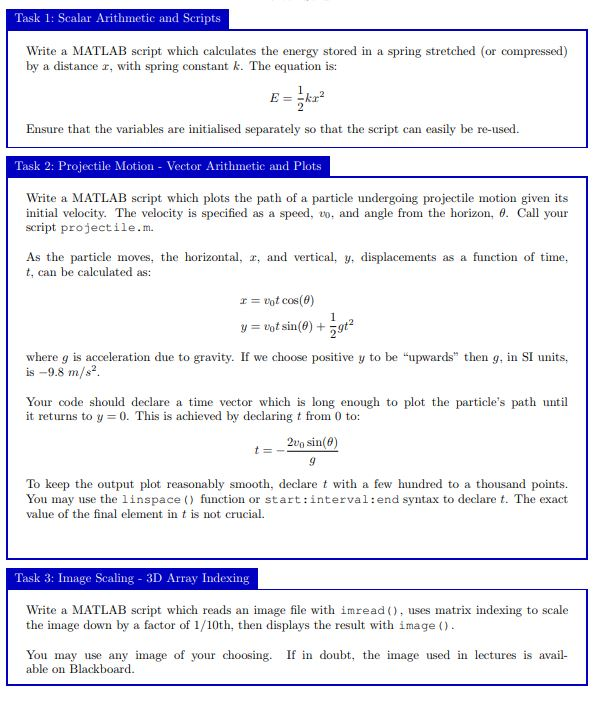 Task 1: Scalar Arithmetic and Scripts

Write a MATLAB script which calculates the energy stored in a spring stretched (or compressed) by a distance $x$, with spring constant $k$. The equation is:

$E = \frac{1}{2}kx^2$

Ensure that the variables are initialised separately so that the script can easily be re-used.

Task 2: Projectile Motion - Vector Arithmetic and Plots

Write a MATLAB script which plots the path of a particle undergoing projectile motion given its initial velocity. The velocity is specified as a speed, $v_0$, and angle from the horizon, $\theta$. Call your script projectile.m.

As the particle moves, the horizontal, $x$, and vertical, $y$, displacements as a function of time, $t$, can be calculated as:

$x = v_0 t \cos(\theta)$
$y = v_0 t \sin(\theta) + \frac{1}{2}gt^2$

where $g$ is acceleration due to gravity. If we choose positive $y$ to be "upwards" then $g$, in SI units, is $-9.8\ m/s^2$.

Your code should declare a time vector which is long enough to plot the particle's path until it returns to $y = 0$. This is achieved by declaring $t$ from 0 to:

$t = -\frac{2v_0 \sin(\theta)}{g}$

To keep the output plot reasonably smooth, declare $t$ with a few hundred to a thousand points. You may use the linspace() function or start:interval:end syntax to declare $t$. The exact value of the final element in $t$ is not crucial.

Task 3: Image Scaling - 3D Array Indexing

Write a MATLAB script which reads an image file with imread(), uses matrix indexing to scale the image down by a factor of 1/10th, then displays the result with image().

You may use any image of your choosing. If in doubt, the image used in lectures is available on Blackboard.